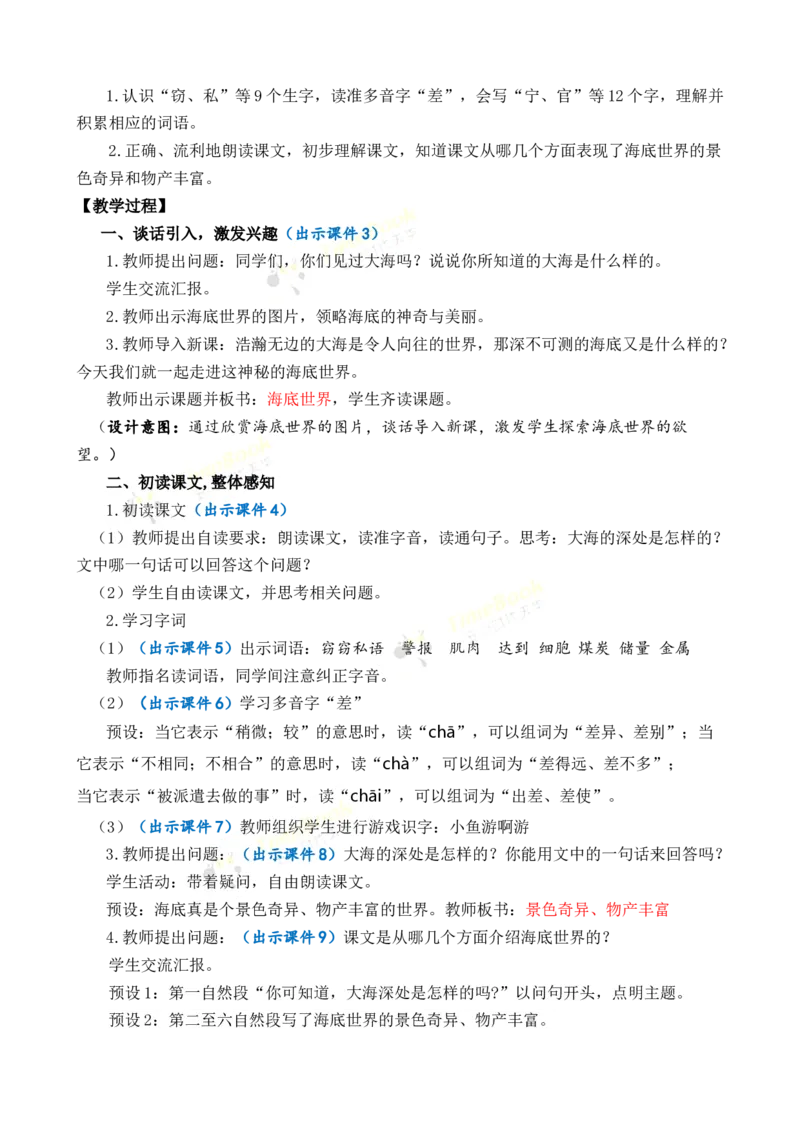 1.认识“窃、私”等9个生字，读准多音字“差”，会写“宁、官”等12个字，理解并积累相应的词语。

2.正确、流利地朗读课文，初步理解课文，知道课文从哪几个方面表现了海底世界的景色奇异和物产丰富。

【教学过程】

一、谈话引入，激发兴趣（出示课件3）

1.教师提出问题：同学们，你们见过大海吗？说说你所知道的大海是什么样的。

学生交流汇报。

2.教师出示海底世界的图片，领略海底的神奇与美丽。

3.教师导入新课：浩瀚无边的大海是令人向往的世界，那深不可测的海底又是什么样的？今天我们就一起走进这神秘的海底世界。

教师出示课题并板书：海底世界，学生齐读课题。

（设计意图：通过欣赏海底世界的图片，谈话导入新课，激发学生探索海底世界的欲望。）

二、初读课文，整体感知

1.初读课文（出示课件4）

（1）教师提出自读要求：朗读课文，读准字音，读通句子。思考：大海的深处是怎样的？文中哪一句话可以回答这个问题？

（2）学生自由读课文，并思考相关问题。

2.学习字词

（1）（出示课件5）出示词语：窃窃私语 警报 肌肉 达到 细胞 煤炭 储量 金属

教师指名读词语，同学间注意纠正字音。

（2）（出示课件6）学习多音字“差”

预设：当它表示“稍微；较”的意思时，读“chā”，可以组词为“差异、差别”；当它表示“不相同；不相合”的意思时，读“chà”，可以组词为“差得远、差不多”；当它表示“被派遣去做的事”时，读“chāi”，可以组词为“出差、差使”。

（3）（出示课件7）教师组织学生进行游戏识字：小鱼游啊游

3.教师提出问题：（出示课件8）大海的深处是怎样的？你能用文中的一句话来回答吗？

学生活动：带着疑问，自由朗读课文。

预设：海底真是个景色奇异、物产丰富的世界。教师板书：景色奇异、物产丰富

4.教师提出问题：（出示课件9）课文是从哪几个方面介绍海底世界的？

学生交流汇报。

预设1：第一自然段“你可知道，大海深处是怎样的吗?”以问句开头，点明主题。

预设2：第二至六自然段写了海底世界的景色奇异、物产丰富。